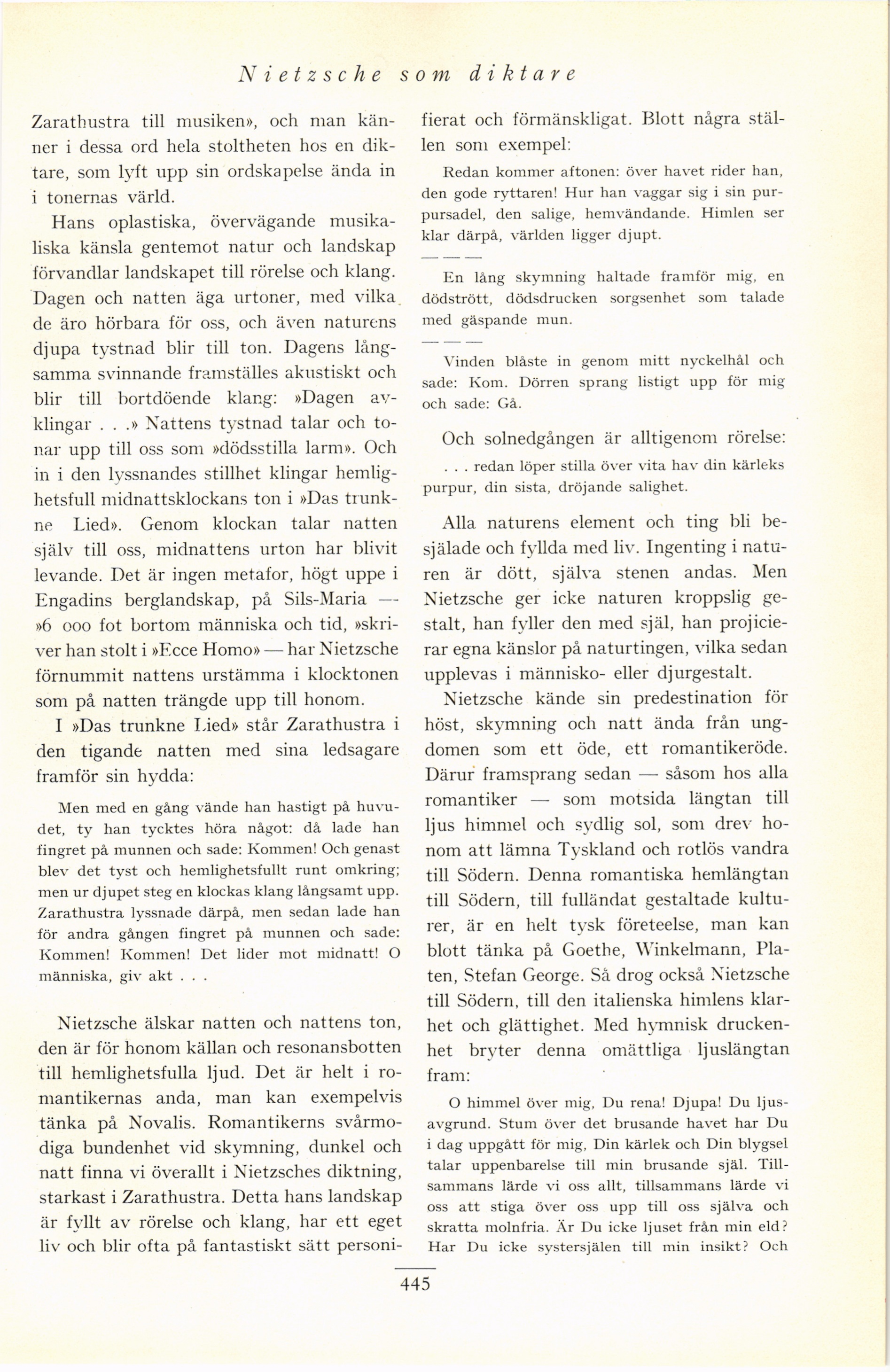 Nietzsche som diktare

Zarathustra till musiken», och man känner i dessa ord hela stoltheten hos en diktare, som lyft upp sin ordskapelse ända in i tonernas värld.

Hans oplastiska, övervägande musikaliska känsla gentemot natur och landskap förvandlar landskapet till rörelse och klang. Dagen och natten äga urtoner, med vilka de äro hörbara för oss, och även naturens djupa tystnad blir till ton. Dagens långsamma svinnande framställes akustiskt och blir till bortdöende klang: »Dagen avklingar . . .» Nattens tystnad talar och tonar upp till oss som »dödsstilla larm». Och in i den lyssnandes stillhet klingar hemlighetsfull midnattsklockans ton i »Das trunkne Lied». Genom klockan talar natten själv till oss, midnattens urton har blivit levande. Det är ingen metafor, högt uppe i Engadins berglandskap, på Sils-Maria — »6 000 fot bortom människa och tid, »skriver han stolt i »Ecce Homo» — har Nietzsche förnummit nattens urstämma i klocktonen som på natten trängde upp till honom.

I »Das trunkne Lied» står Zarathustra i den tigande natten med sina ledsagare framför sin hydda:

Men med en gång vände han hastigt på huvudet, ty han tycktes höra något: då lade han fingret på munnen och sade: Kommen! Och genast blev det tyst och hemlighetsfullt runt omkring; men ur djupet steg en klockas klang långsamt upp. Zarathustra lyssnade därpå, men sedan lade han för andra gången fingret på munnen och sade: Kommen! Kommen! Det lider mot midnatt! O människa, giv akt . . .

Nietzsche älskar natten och nattens ton, den är för honom källan och resonansbotten till hemlighetsfulla ljud. Det är helt i romantikernas anda, man kan exempelvis tänka på Novalis. Romantikerns svårmodiga bundenhet vid skymning, dunkel och natt finna vi överallt i Nietzsches diktning, starkast i Zarathustra. Detta hans landskap är fyllt av rörelse och klang, har ett eget liv och blir ofta på fantastiskt sätt personifierat och förmänskligat. Blott några ställen som exempel:

Redan kommer aftonen: över havet rider han, den gode ryttaren! Hur han vaggar sig i sin purpursadel, den salige, hemvändande. Himlen ser klar därpå, världen ligger djupt.

— — —

En lång skymning haltade framför mig, en dödstrött, dödsdrucken sorgsenhet som talade med gäspande mun.

— — —

Vinden blåste in genom mitt nyckelhål och sade: Kom. Dörren sprang listigt upp för mig och sade: Gå.

Och solnedgången är alltigenom rörelse:

. . . redan löper stilla över vita hav din kärleks purpur, din sista, dröjande salighet.

Alla naturens element och ting bli besjälade och fyllda med liv. Ingenting i naturen är dött, själva stenen andas. Men Nietzsche ger icke naturen kroppslig gestalt, han fyller den med själ, han projicierar egna känslor på naturtingen, vilka sedan upplevas i människo- eller djurgestalt.

Nietzsche kände sin predestination för höst, skymning och natt ända från ungdomen som ett öde, ett romantikeröde. Därur framsprang sedan — såsom hos alla romantiker — som motsida längtan till ljus himmel och sydlig sol, som drev honom att lämna Tyskland och rotlös vandra till Södern. Denna romantiska hemlängtan till Södern, till fulländat gestaltade kulturer, är en helt tysk företeelse, man kan blott tänka på Goethe, Winkelmann, Platen, Stefan George. Så drog också Nietzsche till Södern, till den italienska himlens klarhet och glättighet. Med hymnisk druckenhet bryter denna omättliga ljuslängtan fram:

O himmel över mig, Du rena! Djupa! Du ljusavgrund. Stum över det brusande havet har Du i dag uppgått för mig, Din kärlek och Din blygsel talar uppenbarelse till min brusande själ. Tillsammans lärde vi oss allt, tillsammans lärde vi oss att stiga över oss upp till oss själva och skratta molnfria. Är Du icke ljuset från min eld? Har Du icke systersjälen till min insikt? Och

445